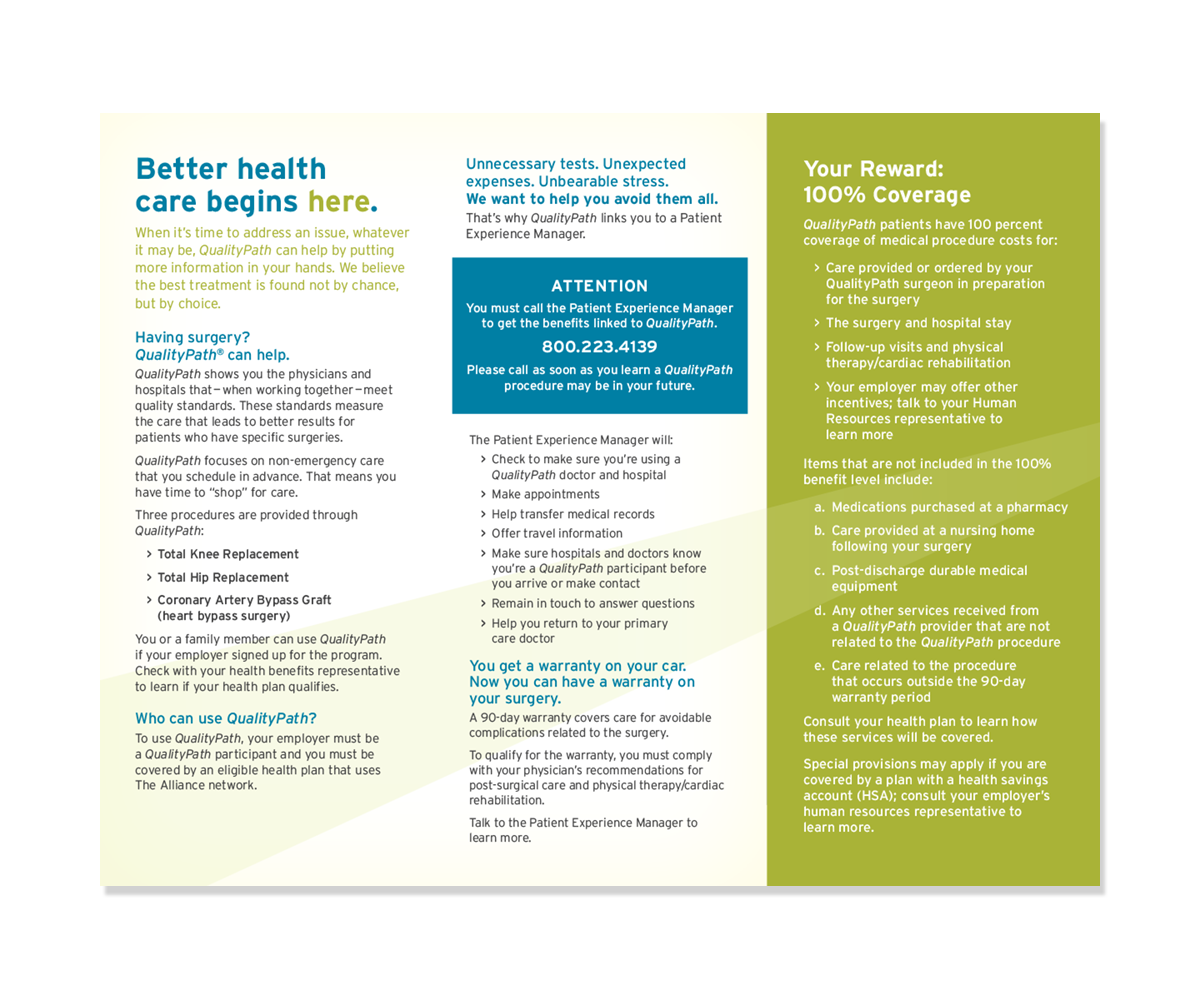 Better health care begins here.

When it's time to address an issue, whatever it may be, QualityPath can help by putting more information in your hands. We believe the best treatment is found not by chance, but by choice.

Having surgery? QualityPath® can help.

QualityPath shows you the physicians and hospitals that—when working together—meet quality standards. These standards measure the care that leads to better results for patients who have specific surgeries.

QualityPath focuses on non-emergency care that you schedule in advance. That means you have time to "shop" for care.

Three procedures are provided through QualityPath:

> Total Knee Replacement
> Total Hip Replacement
> Coronary Artery Bypass Graft (heart bypass surgery)

You or a family member can use QualityPath if your employer signed up for the program. Check with your health benefits representative to learn if your health plan qualifies.

Who can use QualityPath?

To use QualityPath, your employer must be a QualityPath participant and you must be covered by an eligible health plan that uses The Alliance network.

Unnecessary tests. Unexpected expenses. Unbearable stress. We want to help you avoid them all.

That's why QualityPath links you to a Patient Experience Manager.

ATTENTION

You must call the Patient Experience Manager to get the benefits linked to QualityPath.

800.223.4139

Please call as soon as you learn a QualityPath procedure may be in your future.

The Patient Experience Manager will:

> Check to make sure you're using a QualityPath doctor and hospital
> Make appointments
> Help transfer medical records
> Offer travel information
> Make sure hospitals and doctors know you're a QualityPath participant before you arrive or make contact
> Remain in touch to answer questions
> Help you return to your primary care doctor

You get a warranty on your car. Now you can have a warranty on your surgery.

A 90-day warranty covers care for avoidable complications related to the surgery.

To qualify for the warranty, you must comply with your physician's recommendations for post-surgical care and physical therapy/cardiac rehabilitation.

Talk to the Patient Experience Manager to learn more.

Your Reward: 100% Coverage

QualityPath patients have 100 percent coverage of medical procedure costs for:

> Care provided or ordered by your QualityPath surgeon in preparation for the surgery
> The surgery and hospital stay
> Follow-up visits and physical therapy/cardiac rehabilitation
> Your employer may offer other incentives; talk to your Human Resources representative to learn more

Items that are not included in the 100% benefit level include:

a. Medications purchased at a pharmacy
b. Care provided at a nursing home following your surgery
c. Post-discharge durable medical equipment
d. Any other services received from a QualityPath provider that are not related to the QualityPath procedure
e. Care related to the procedure that occurs outside the 90-day warranty period

Consult your health plan to learn how these services will be covered.

Special provisions may apply if you are covered by a plan with a health savings account (HSA); consult your employer's human resources representative to learn more.